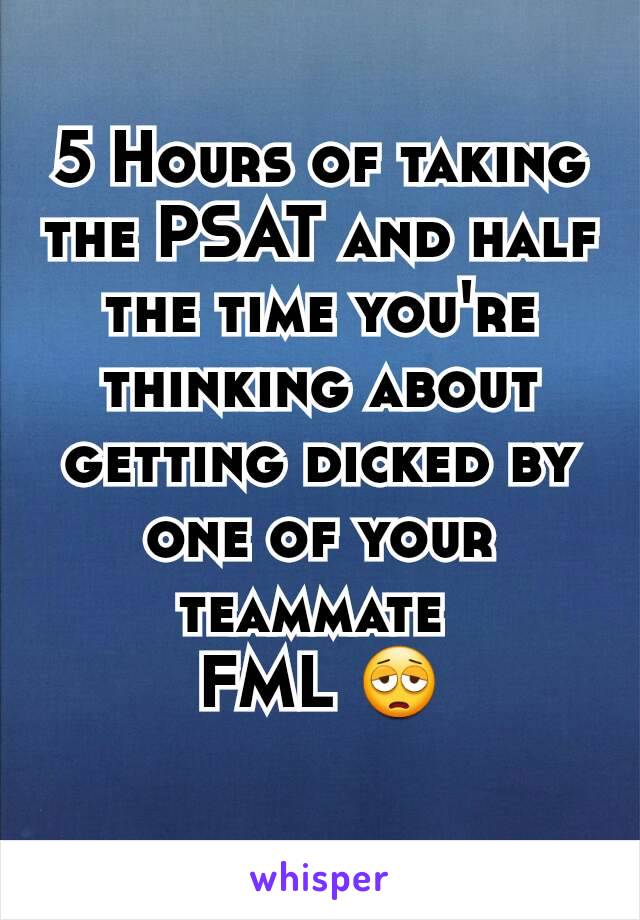 5 Hours of taking the PSAT and half the time you're thinking about getting dicked by one of your teammate
FML 😩

whisper